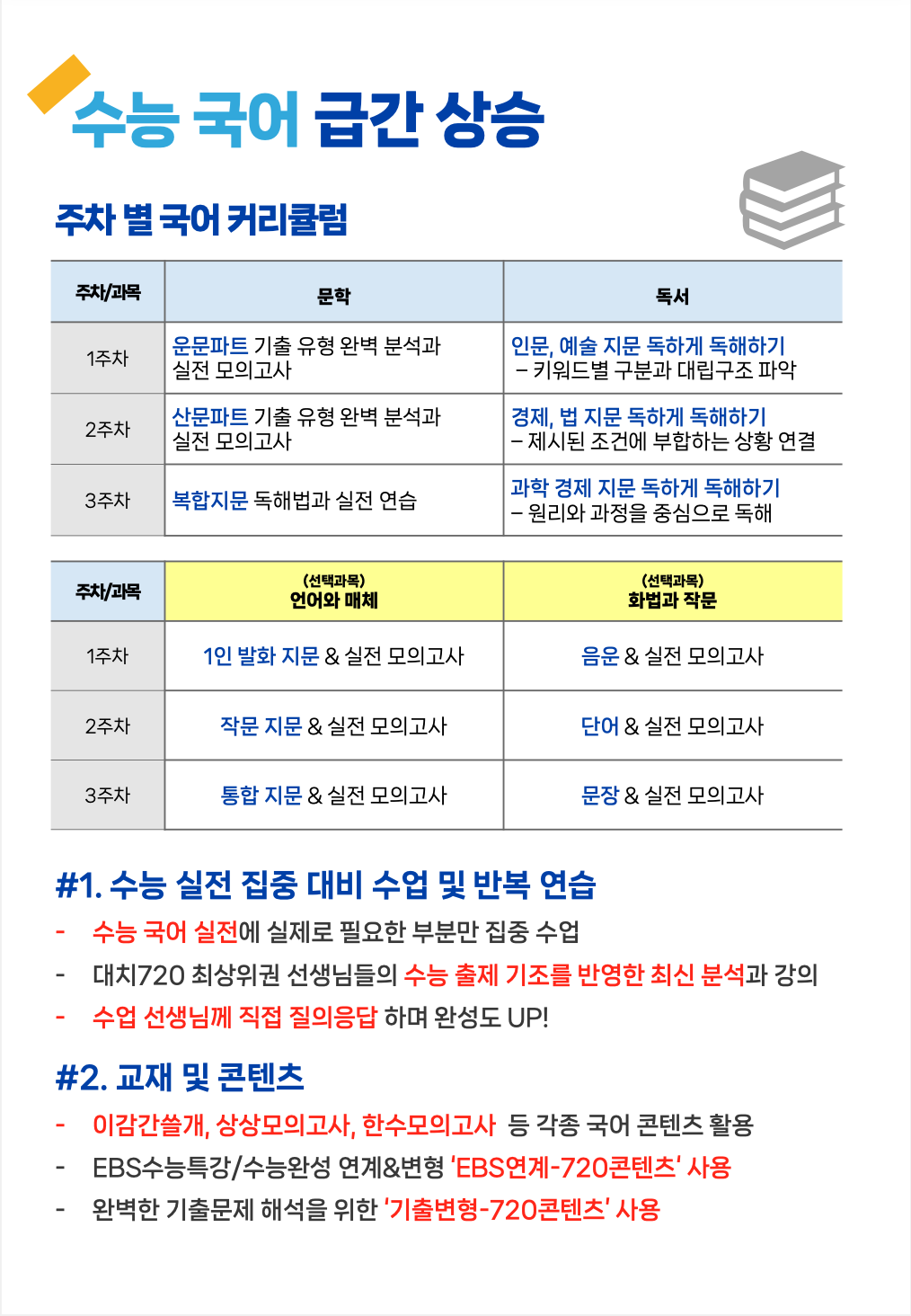 수능 국어 급간 상승

주차 별 국어 커리큘럼

| 주차/과목 | 문학 | 독서 |
|---|---|---|
| 1주차 | 운문파트 기출 유형 완벽 분석과 실전 모의고사 | 인문, 예술 지문 독하게 독해하기 – 키워드별 구분과 대립구조 파악 |
| 2주차 | 산문파트 기출 유형 완벽 분석과 실전 모의고사 | 경제, 법 지문 독하게 독해하기 – 제시된 조건에 부합하는 상황 연결 |
| 3주차 | 복합지문 독해법과 실전 연습 | 과학 경제 지문 독하게 독해하기 – 원리와 과정을 중심으로 독해 |

| 주차/과목 | (선택과목) 언어와 매체 | (선택과목) 화법과 작문 |
|---|---|---|
| 1주차 | 1인 발화 지문 & 실전 모의고사 | 음운 & 실전 모의고사 |
| 2주차 | 작문 지문 & 실전 모의고사 | 단어 & 실전 모의고사 |
| 3주차 | 통합 지문 & 실전 모의고사 | 문장 & 실전 모의고사 |

#1. 수능 실전 집중 대비 수업 및 반복 연습
- 수능 국어 실전에 실제로 필요한 부분만 집중 수업
- 대치720 최상위권 선생님들의 수능 출제 기조를 반영한 최신 분석과 강의
- 수업 선생님께 직접 질의응답 하며 완성도 UP!

#2. 교재 및 콘텐츠
- 이감간쓸개, 상상모의고사, 한수모의고사 등 각종 국어 콘텐츠 활용
- EBS수능특강/수능완성 연계&변형 'EBS연계-720콘텐츠' 사용
- 완벽한 기출문제 해석을 위한 '기출변형-720콘텐츠' 사용